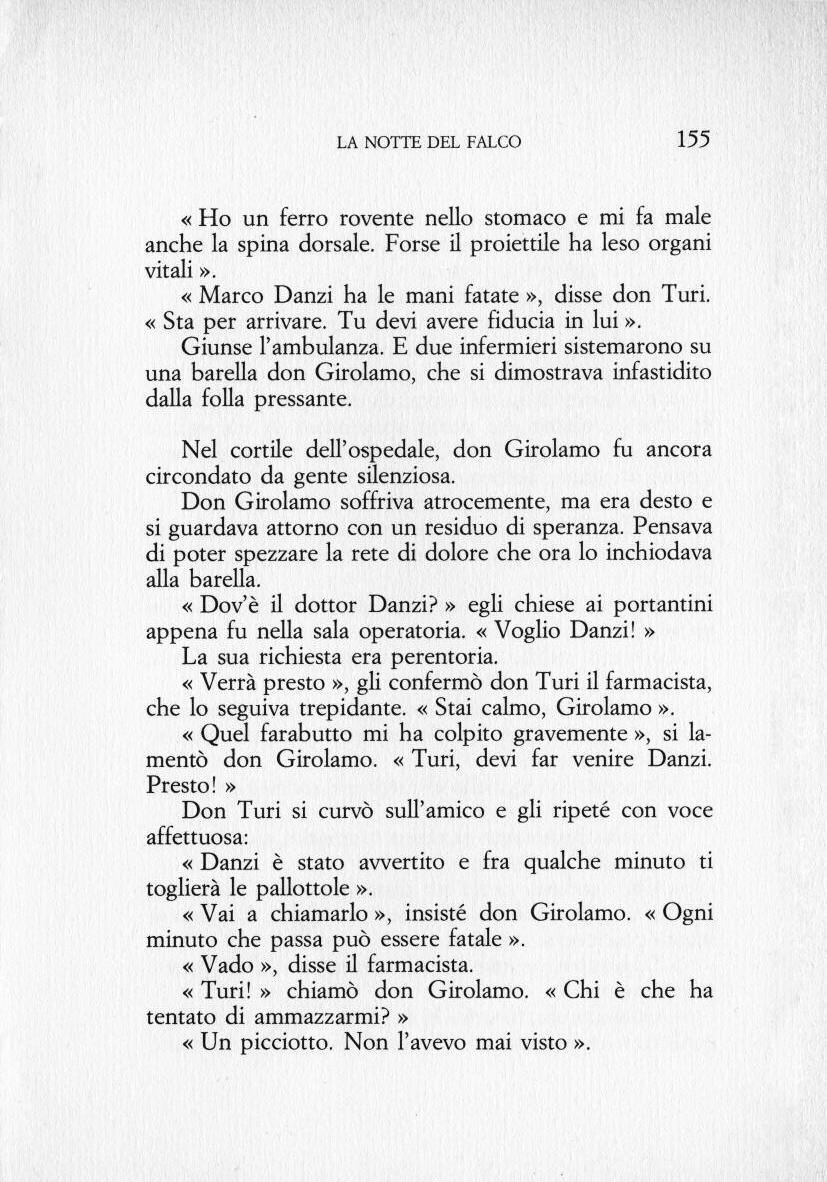 LA NOTTE DEL FALCO 155

« Ho un ferro rovente nello stomaco e mi fa male anche la spina dorsale. Forse il proiettile ha leso organi vitali ».

« Marco Danzi ha le mani fatate », disse don Turi. « Sta per arrivare. Tu devi avere fiducia in lui ».

Giunse l'ambulanza. E due infermieri sistemarono su una barella don Girolamo, che si dimostrava infastidito dalla folla pressante.

Nel cortile dell'ospedale, don Girolamo fu ancora circondato da gente silenziosa.

Don Girolamo soffriva atrocemente, ma era desto e si guardava attorno con un residuo di speranza. Pensava di poter spezzare la rete di dolore che ora lo inchiodava alla barella.

« Dov'è il dottor Danzi? » egli chiese ai portantini appena fu nella sala operatoria. « Voglio Danzi! »

La sua richiesta era perentoria.

« Verrà presto », gli confermò don Turi il farmacista, che lo seguiva trepidante. « Stai calmo, Girolamo ».

« Quel farabutto mi ha colpito gravemente », si lamentò don Girolamo. « Turi, devi far venire Danzi. Presto! »

Don Turi si curvò sull'amico e gli ripeté con voce affettuosa:

« Danzi è stato avvertito e fra qualche minuto ti toglierà le pallottole ».

« Vai a chiamarlo », insisté don Girolamo. « Ogni minuto che passa può essere fatale ».

« Vado », disse il farmacista.

« Turi! » chiamò don Girolamo. « Chi è che ha tentato di ammazzarmi? »

« Un picciotto. Non l'avevo mai visto ».